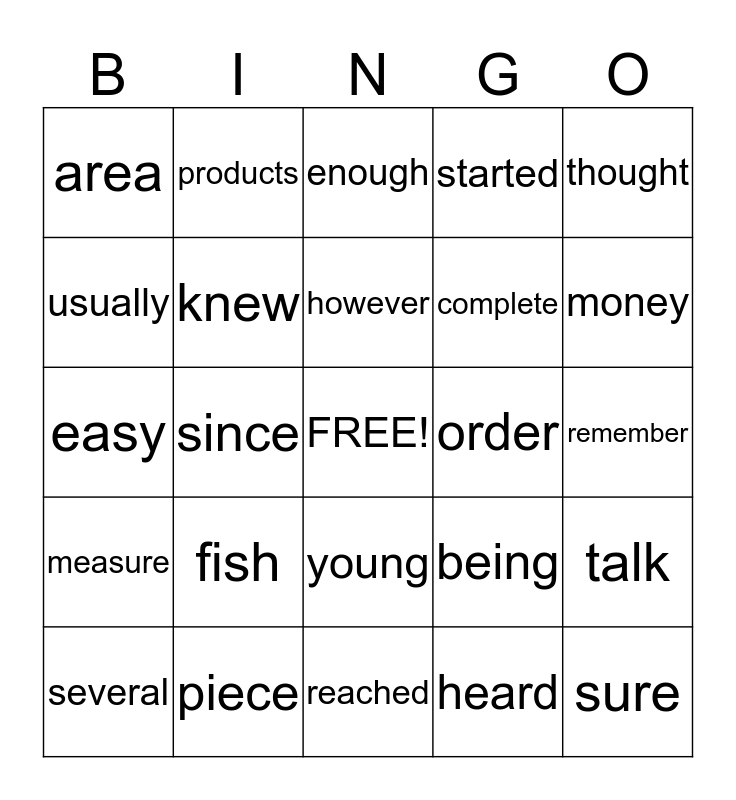 | B | I | N | G | O |
|---|---|---|---|---|
| area | products | enough | started | thought |
| usually | knew | however | complete | money |
| easy | since | FREE! | order | remember |
| measure | fish | young | being | talk |
| several | piece | reached | heard | sure |